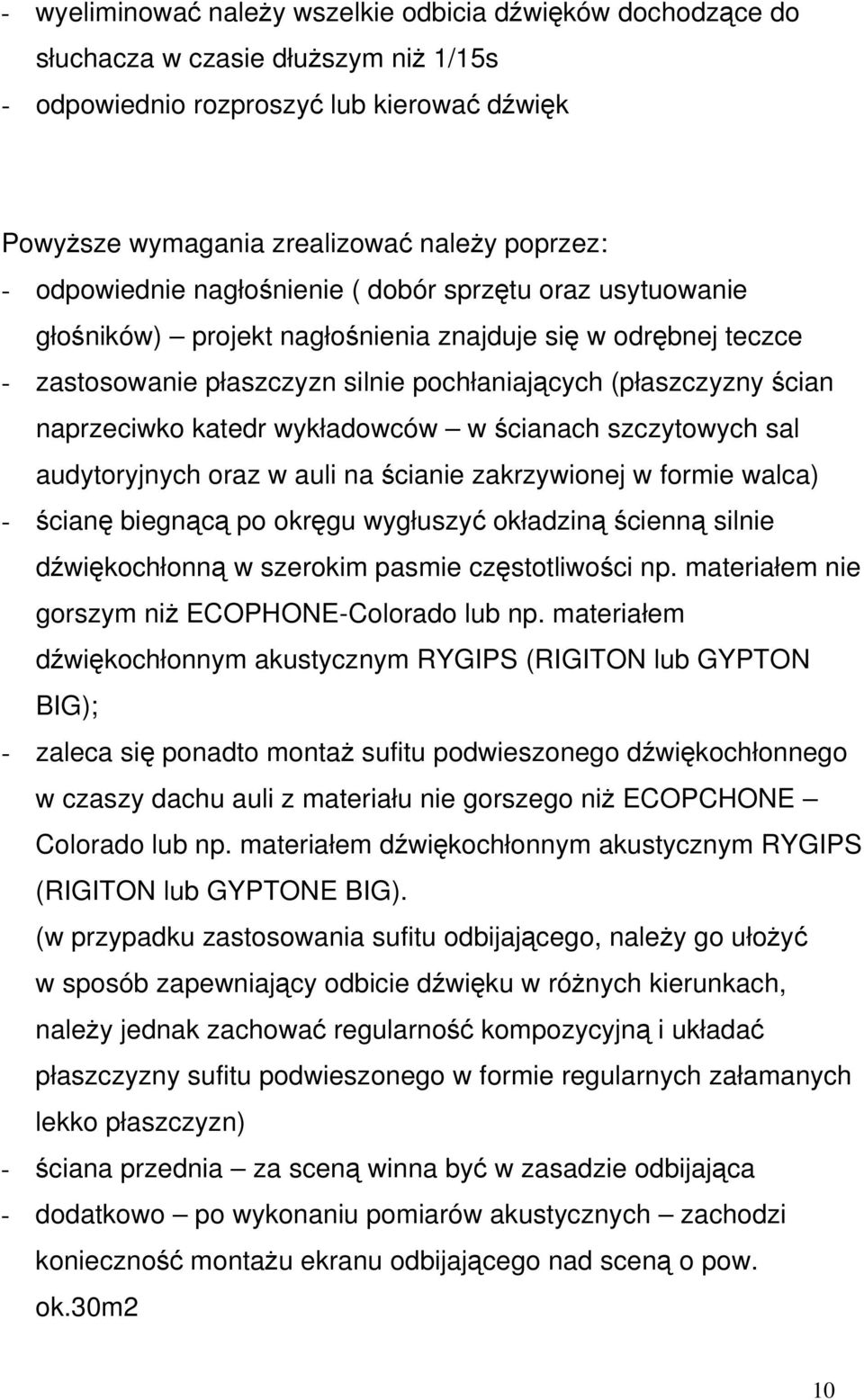 - wyeliminować należy wszelkie odbicia dźwięków dochodzące do słuchacza w czasie dłuższym niż 1/15s
- odpowiednio rozproszyć lub kierować dźwięk

Powyższe wymagania zrealizować należy poprzez:
- odpowiednie nagłośnienie ( dobór sprzętu oraz usytuowanie głośników) – projekt nagłośnienia znajduje się w odrębnej teczce
- zastosowanie płaszczyzn silnie pochłaniających (płaszczyzny ścian naprzeciwko katedr wykładowców – w ścianach szczytowych sal audytoryjnych oraz w auli na ścianie zakrzywionej w formie walca)
- ścianę biegnącą po okręgu wygłuszyć okładziną ścienną silnie dźwiękochłonną w szerokim pasmie częstotliwości np. materiałem nie gorszym niż ECOPHONE-Colorado lub np. materiałem dźwiękochłonnym akustycznym RYGIPS (RIGITON lub GYPTON BIG);
- zaleca się ponadto montaż sufitu podwieszonego dźwiękochłonnego w czaszy dachu auli z materiału nie gorszego niż ECOPCHONE – Colorado lub np. materiałem dźwiękochłonnym akustycznym RYGIPS (RIGITON lub GYPTONE BIG).
(w przypadku zastosowania sufitu odbijającego, należy go ułożyć w sposób zapewniający odbicie dźwięku w różnych kierunkach, należy jednak zachować regularność kompozycyjną i układać płaszczyzny sufitu podwieszonego w formie regularnych załamanych lekko płaszczyzn)
- ściana przednia – za sceną winna być w zasadzie odbijająca
- dodatkowo – po wykonaniu pomiarów akustycznych – zachodzi konieczność montażu ekranu odbijającego nad sceną o pow. ok.30m2

10